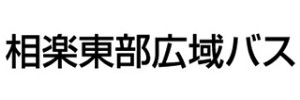 相楽東部広域バス